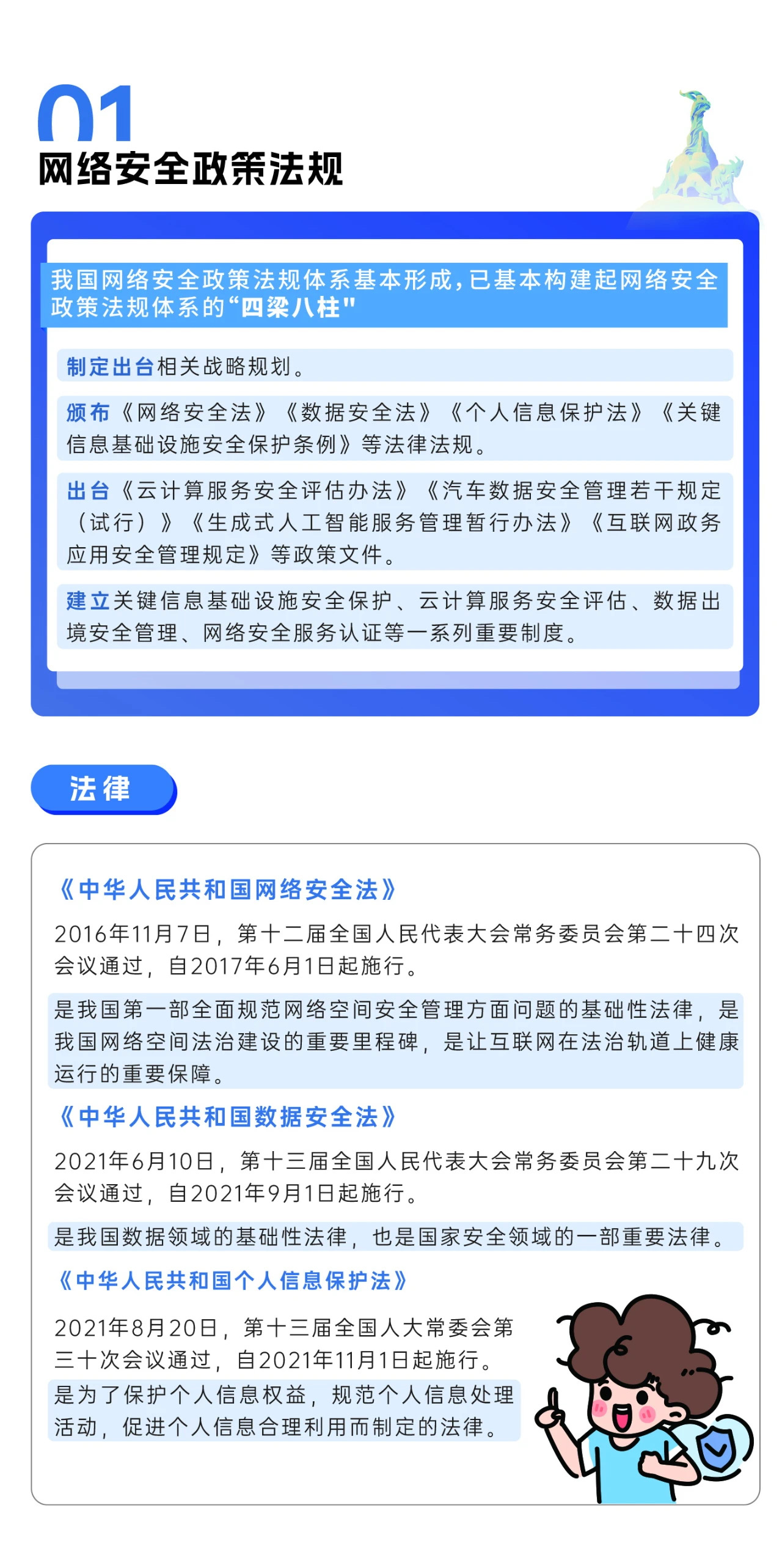 01
网络安全政策法规

我国网络安全政策法规体系基本形成，已基本构建起网络安全政策法规体系的“四梁八柱"

制定出台相关战略规划。

颁布《网络安全法》《数据安全法》《个人信息保护法》《关键信息基础设施安全保护条例》等法律法规。

出台《云计算服务安全评估办法》《汽车数据安全管理若干规定（试行）》《生成式人工智能服务管理暂行办法》《互联网政务应用安全管理规定》等政策文件。

建立关键信息基础设施安全保护、云计算服务安全评估、数据出境安全管理、网络安全服务认证等一系列重要制度。

法律

《中华人民共和国网络安全法》

2016年11月7日，第十二届全国人民代表大会常务委员会第二十四次会议通过，自2017年6月1日起施行。

是我国第一部全面规范网络空间安全管理方面问题的基础性法律，是我国网络空间法治建设的重要里程碑，是让互联网在法治轨道上健康运行的重要保障。

《中华人民共和国数据安全法》

2021年6月10日，第十三届全国人民代表大会常务委员会第二十九次会议通过，自2021年9月1日起施行。

是我国数据领域的基础性法律，也是国家安全领域的一部重要法律。

《中华人民共和国个人信息保护法》

2021年8月20日，第十三届全国人大常委会第三十次会议通过，自2021年11月1日起施行。

是为了保护个人信息权益，规范个人信息处理活动，促进个人信息合理利用而制定的法律。